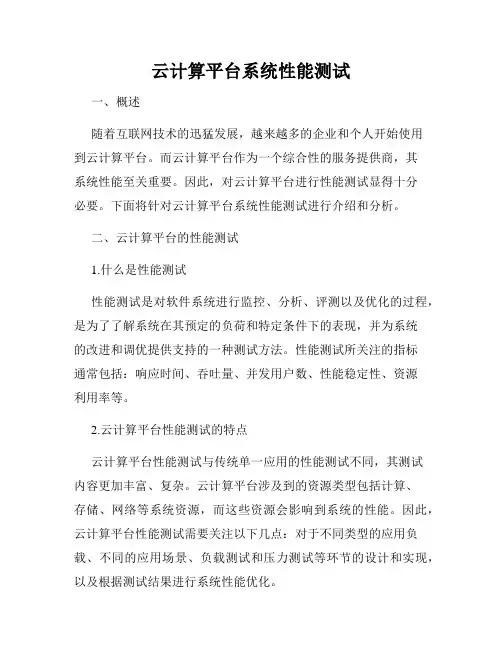 云计算平台系统性能测试

一、概述

随着互联网技术的迅猛发展，越来越多的企业和个人开始使用到云计算平台。而云计算平台作为一个综合性的服务提供商，其系统性能至关重要。因此，对云计算平台进行性能测试显得十分必要。下面将针对云计算平台系统性能测试进行介绍和分析。

二、云计算平台的性能测试

1.什么是性能测试

性能测试是对软件系统进行监控、分析、评测以及优化的过程，是为了了解系统在其预定的负荷和特定条件下的表现，并为系统的改进和调优提供支持的一种测试方法。性能测试所关注的指标通常包括：响应时间、吞吐量、并发用户数、性能稳定性、资源利用率等。

2.云计算平台性能测试的特点

云计算平台性能测试与传统单一应用的性能测试不同，其测试内容更加丰富、复杂。云计算平台涉及到的资源类型包括计算、存储、网络等系统资源，而这些资源会影响到系统的性能。因此，云计算平台性能测试需要关注以下几点：对于不同类型的应用负载、不同的应用场景、负载测试和压力测试等环节的设计和实现，以及根据测试结果进行系统性能优化。